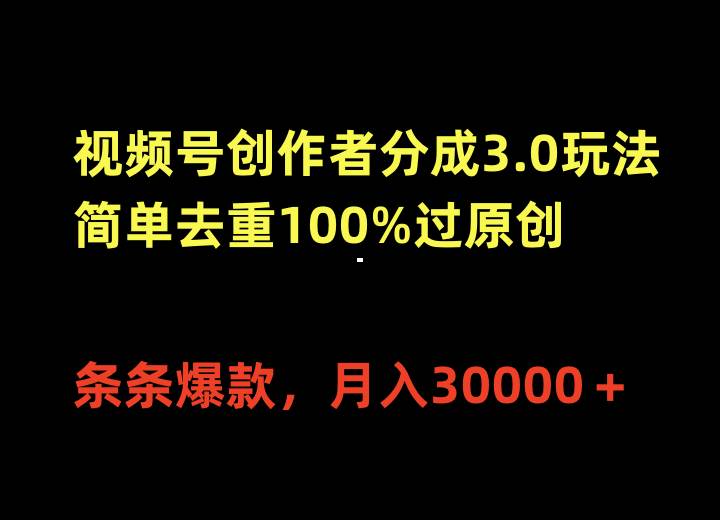 视频号创作者分成3.0玩法
简单去重100%过原创

条条爆款，月入30000＋